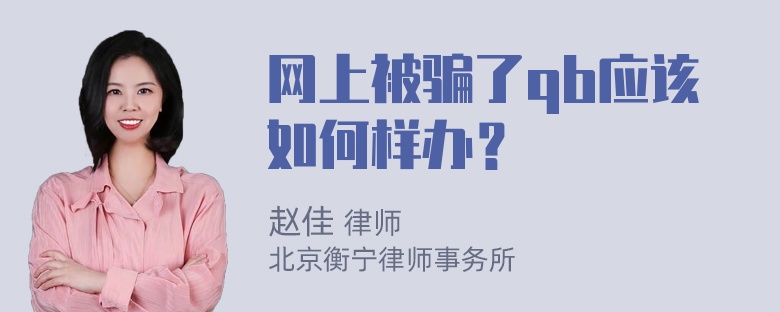 网上被骗了qb应该如何样办？

赵佳 律师
北京衡宁律师事务所